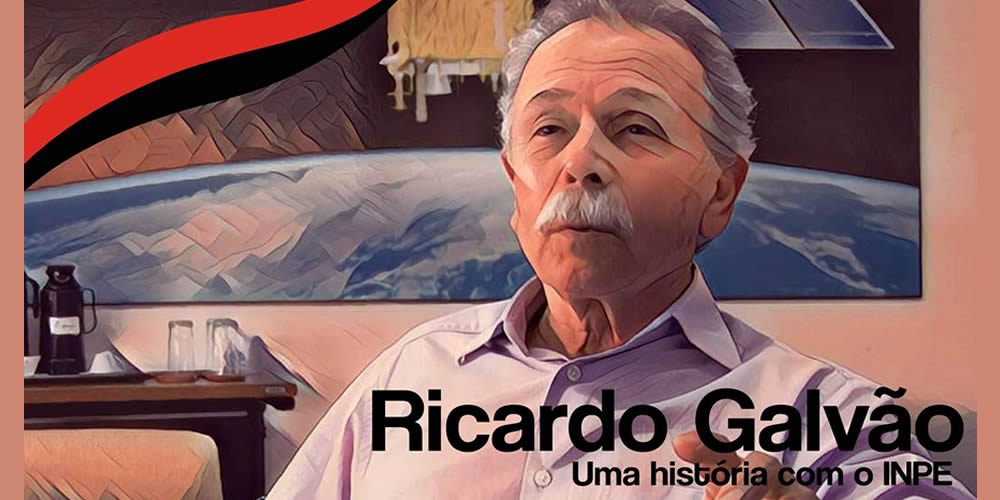 Ricardo Galvão
Uma história com o INPE